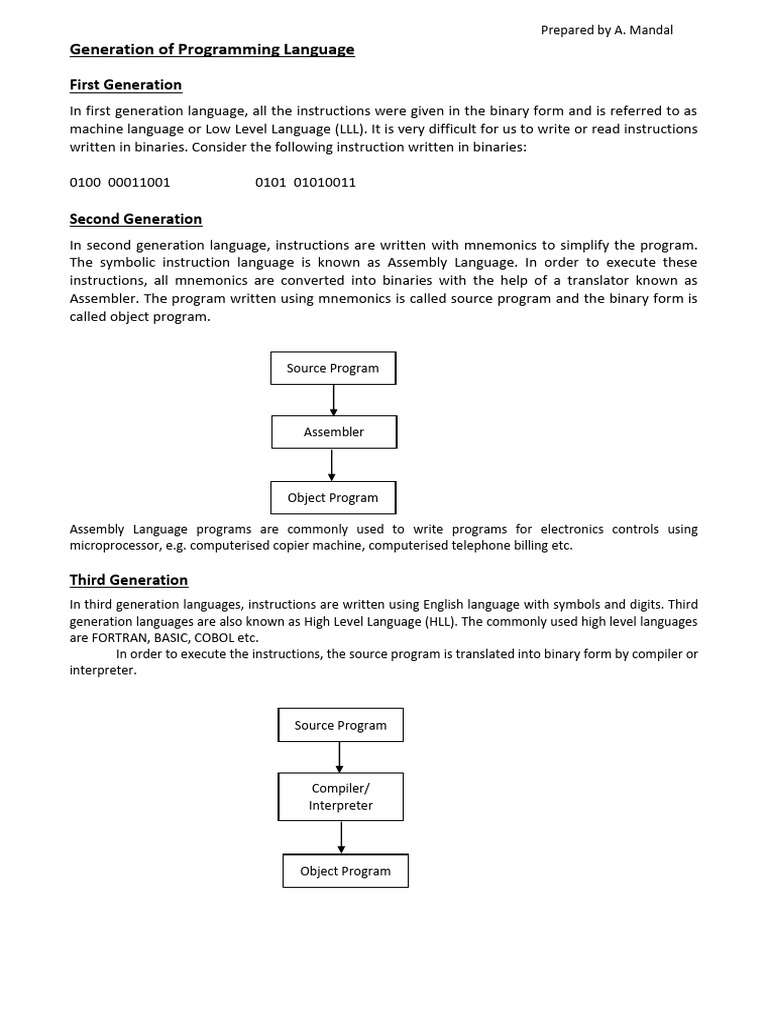 Prepared by A. Mandal

Generation of Programming Language

First Generation

In first generation language, all the instructions were given in the binary form and is referred to as machine language or Low Level Language (LLL). It is very difficult for us to write or read instructions written in binaries. Consider the following instruction written in binaries:

0100 00011001 0101 01010011

Second Generation

In second generation language, instructions are written with mnemonics to simplify the program. The symbolic instruction language is known as Assembly Language. In order to execute these instructions, all mnemonics are converted into binaries with the help of a translator known as Assembler. The program written using mnemonics is called source program and the binary form is called object program.

Source Program

Assembler

Object Program

Assembly Language programs are commonly used to write programs for electronics controls using microprocessor, e.g. computerised copier machine, computerised telephone billing etc.

Third Generation

In third generation languages, instructions are written using English language with symbols and digits. Third generation languages are also known as High Level Language (HLL). The commonly used high level languages are FORTRAN, BASIC, COBOL etc.

In order to execute the instructions, the source program is translated into binary form by compiler or interpreter.

Source Program

Compiler/ Interpreter

Object Program